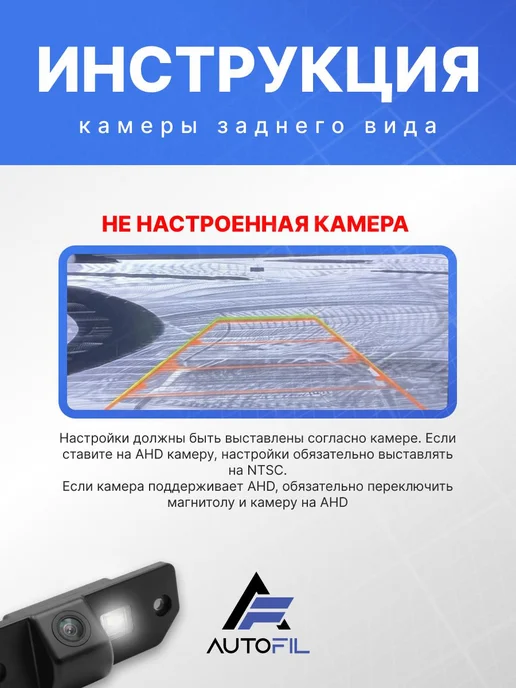 ИНСТРУКЦИЯ

камеры заднего вида

НЕ НАСТРОЕННАЯ КАМЕРА

Настройки должны быть выставлены согласно камере. Если ставите на AHD камеру, настройки обязательно выставлять на NTSC.

Если камера поддерживает AHD, обязательно переключить магнитолу и камеру на AHD

AUTOFIL